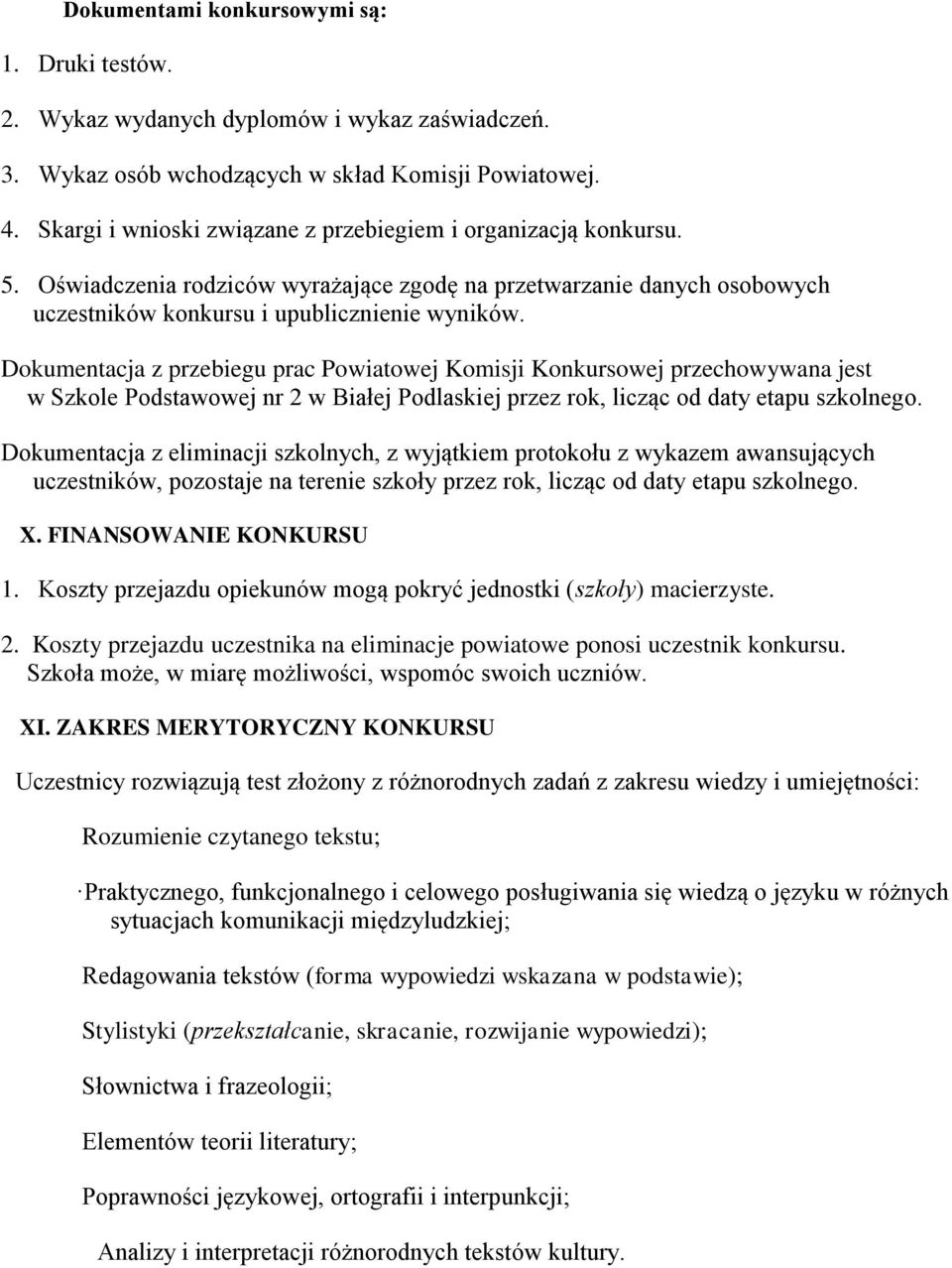 Dokumentami konkursowymi są:

1. Druki testów.

2. Wykaz wydanych dyplomów i wykaz zaświadczeń.

3. Wykaz osób wchodzących w skład Komisji Powiatowej.

4. Skargi i wnioski związane z przebiegiem i organizacją konkursu.

5. Oświadczenia rodziców wyrażające zgodę na przetwarzanie danych osobowych uczestników konkursu i upublicznienie wyników.

Dokumentacja z przebiegu prac Powiatowej Komisji Konkursowej przechowywana jest w Szkole Podstawowej nr 2 w Białej Podlaskiej przez rok, licząc od daty etapu szkolnego.

Dokumentacja z eliminacji szkolnych, z wyjątkiem protokołu z wykazem awansujących uczestników, pozostaje na terenie szkoły przez rok, licząc od daty etapu szkolnego.

X. FINANSOWANIE KONKURSU

1. Koszty przejazdu opiekunów mogą pokryć jednostki (szkoły) macierzyste.

2. Koszty przejazdu uczestnika na eliminacje powiatowe ponosi uczestnik konkursu. Szkoła może, w miarę możliwości, wspomóc swoich uczniów.

XI. ZAKRES MERYTORYCZNY KONKURSU

Uczestnicy rozwiązują test złożony z różnorodnych zadań z zakresu wiedzy i umiejętności:

Rozumienie czytanego tekstu;

Praktycznego, funkcjonalnego i celowego posługiwania się wiedzą o języku w różnych sytuacjach komunikacji międzyludzkiej;

Redagowania tekstów (forma wypowiedzi wskazana w podstawie);

Stylistyki (przekształcanie, skracanie, rozwijanie wypowiedzi);

Słownictwa i frazeologii;

Elementów teorii literatury;

Poprawności językowej, ortografii i interpunkcji;

Analizy i interpretacji różnorodnych tekstów kultury.